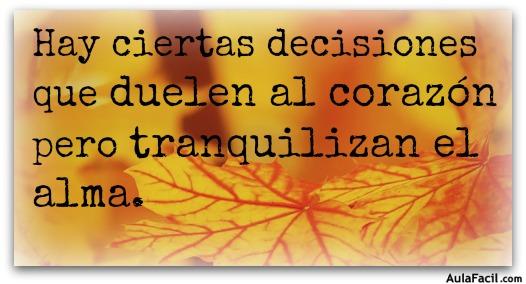 Hay ciertas decisiones que duelen al corazón pero tranquilizan el alma.

AulaFacil.com